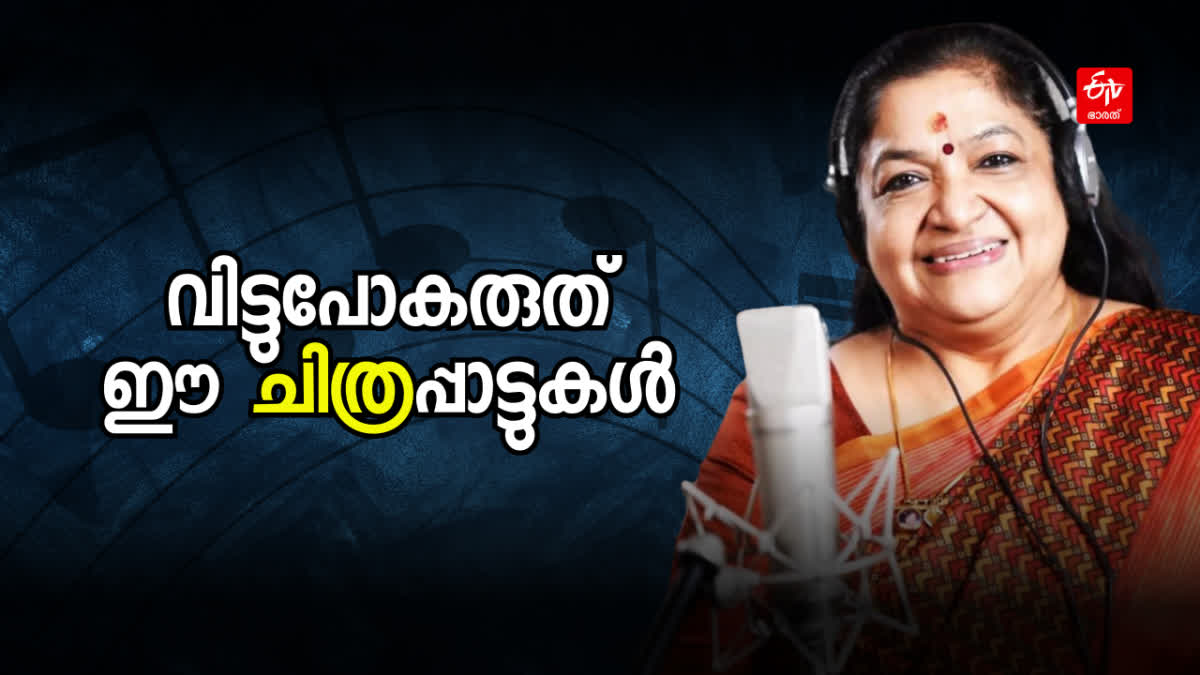 ETV ഭാരത്

വിട്ടുപോകരുത്
ഈ ചിത്രപ്പാട്ടുകൾ